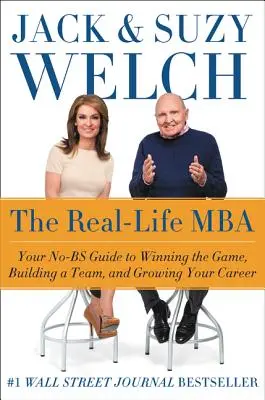 JACK & SUZY
WELCH

The Real-Life MBA

Your No-BS Guide to Winning the Game, Building a Team, and Growing Your Career

#1 WALL STREET JOURNAL BESTSELLER